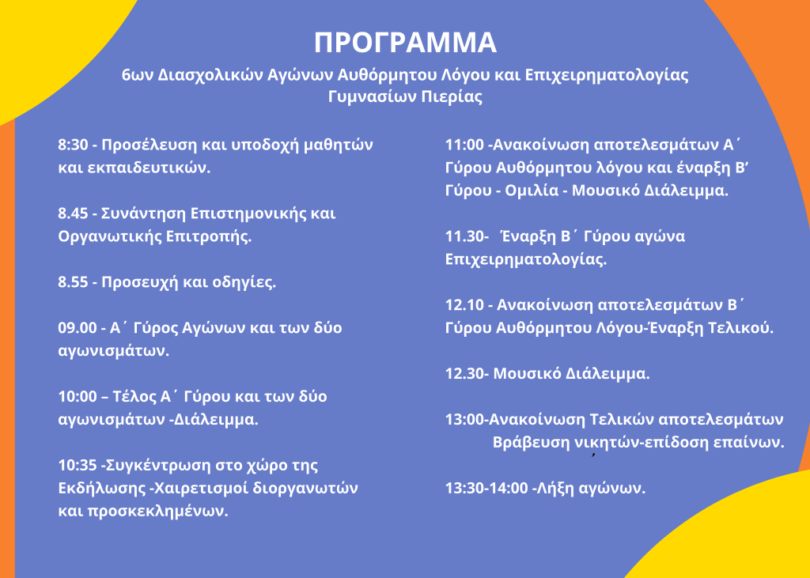 ΠΡΟΓΡΑΜΜΑ

6ων Διασχολικών Αγώνων Αυθόρμητου Λόγου και Επιχειρηματολογίας Γυμνασίων Πιερίας

8:30 - Προσέλευση και υποδοχή μαθητών και εκπαιδευτικών.

8.45 - Συνάντηση Επιστημονικής και Οργανωτικής Επιτροπής.

8.55 - Προσευχή και οδηγίες.

09.00 - Α΄ Γύρος Αγώνων και των δύο αγωνισμάτων.

10:00 – Τέλος Α΄ Γύρου και των δύο αγωνισμάτων -Διάλειμμα.

10:35 -Συγκέντρωση στο χώρο της Εκδήλωσης -Χαιρετισμοί διοργανωτών και προσκεκλημένων.

11:00 -Ανακοίνωση αποτελεσμάτων Α΄ Γύρου Αυθόρμητου λόγου και έναρξη Β' Γύρου - Ομιλία - Μουσικό Διάλειμμα.

11.30- Έναρξη Β΄ Γύρου αγώνα Επιχειρηματολογίας.

12.10 - Ανακοίνωση αποτελεσμάτων Β΄ Γύρου Αυθόρμητου Λόγου-Έναρξη Τελικού.

12.30- Μουσικό Διάλειμμα.

13:00-Ανακοίνωση Τελικών αποτελεσμάτων Βράβευση νικητών-επίδοση επαίνων.

13:30-14:00 -Λήξη αγώνων.